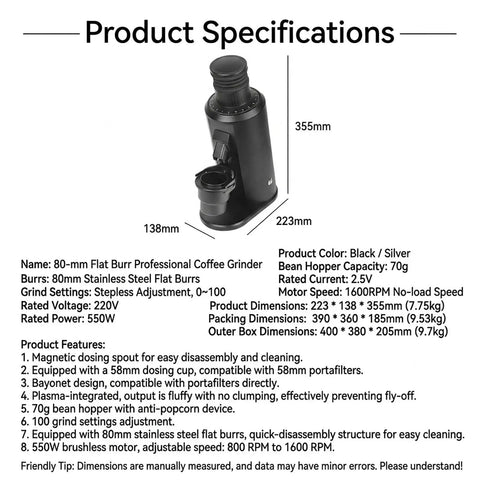 Product Specifications

355mm

138mm

223mm

Name: 80-mm Flat Burr Professional Coffee Grinder
Burrs: 80mm Stainless Steel Flat Burrs
Grind Settings: Stepless Adjustment, 0~100
Rated Voltage: 220V
Rated Power: 550W

Product Color: Black / Silver
Bean Hopper Capacity: 70g
Rated Current: 2.5V
Motor Speed: 1600RPM No-load Speed
Product Dimensions: 223 * 138 * 355mm (7.75kg)
Packing Dimensions: 390 * 360 * 185mm (9.53kg)
Outer Box Dimensions: 400 * 380 * 205mm (9.7kg)

Product Features:
1. Magnetic dosing spout for easy disassembly and cleaning.
2. Equipped with a 58mm dosing cup, compatible with 58mm portafilters.
3. Bayonet design, compatible with portafilters directly.
4. Plasma-integrated, output is fluffy with no clumping, effectively preventing fly-off.
5. 70g bean hopper with anti-popcorn device.
6. 100 grind settings adjustment.
7. Equipped with 80mm stainless steel flat burrs, quick-disassembly structure for easy cleaning.
8. 550W brushless motor, adjustable speed: 800 RPM to 1600 RPM.

Friendly Tip: Dimensions are manually measured, and data may have minor errors. Please understand!